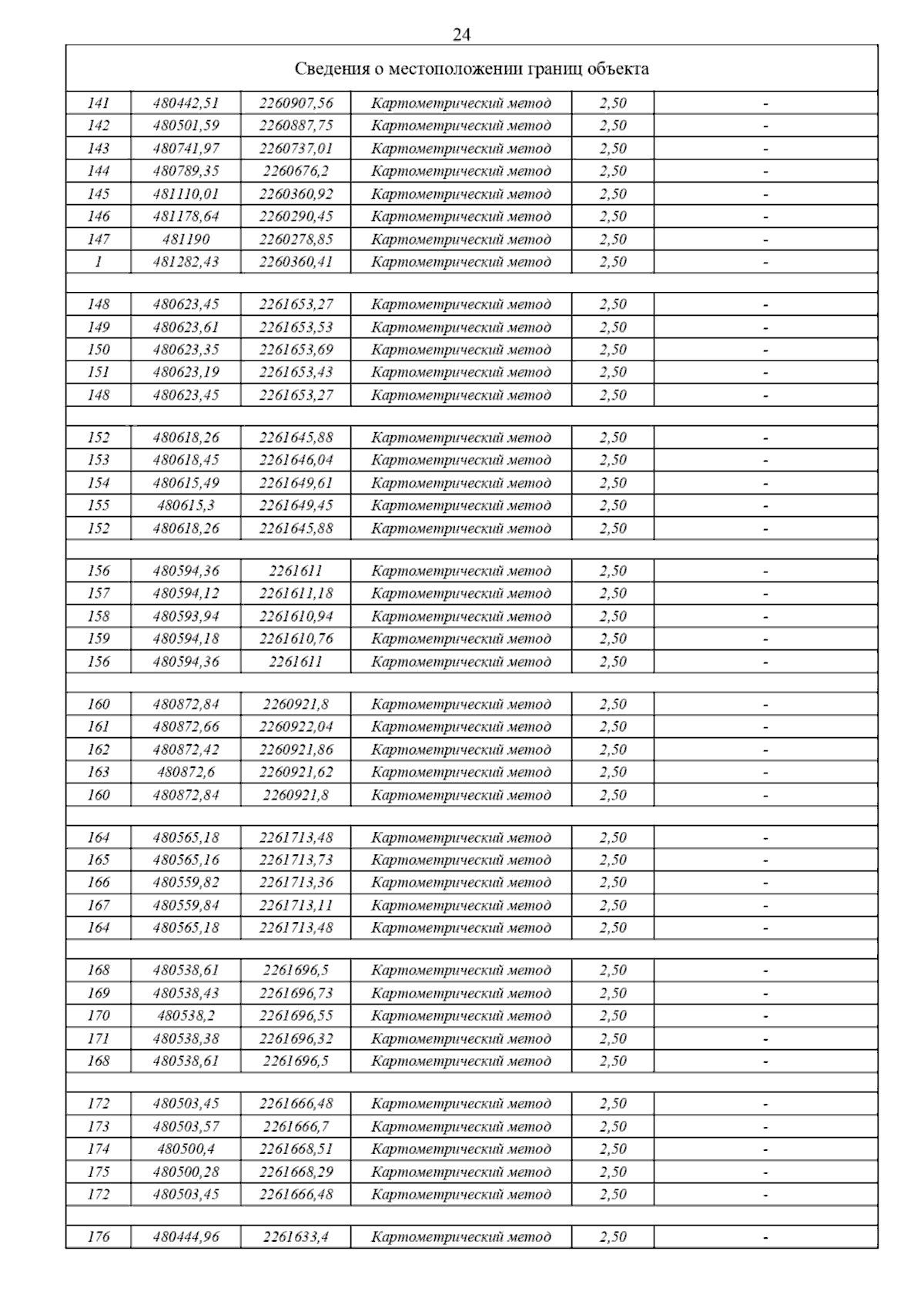 24

| Сведения о местоположении границ объекта | | | | | |
|---|---|---|---|---|---|
| 141 | 480442,51 | 2260907,56 | Картометрический метод | 2,50 | - |
| 142 | 480501,59 | 2260887,75 | Картометрический метод | 2,50 | - |
| 143 | 480741,97 | 2260737,01 | Картометрический метод | 2,50 | - |
| 144 | 480789,35 | 2260676,2 | Картометрический метод | 2,50 | - |
| 145 | 481110,01 | 2260360,92 | Картометрический метод | 2,50 | - |
| 146 | 481178,64 | 2260290,45 | Картометрический метод | 2,50 | - |
| 147 | 481190 | 2260278,85 | Картометрический метод | 2,50 | - |
| 1 | 481282,43 | 2260360,41 | Картометрический метод | 2,50 | - |
| | | | | | |
| 148 | 480623,45 | 2261653,27 | Картометрический метод | 2,50 | - |
| 149 | 480623,61 | 2261653,53 | Картометрический метод | 2,50 | - |
| 150 | 480623,35 | 2261653,69 | Картометрический метод | 2,50 | - |
| 151 | 480623,19 | 2261653,43 | Картометрический метод | 2,50 | - |
| 148 | 480623,45 | 2261653,27 | Картометрический метод | 2,50 | - |
| | | | | | |
| 152 | 480618,26 | 2261645,88 | Картометрический метод | 2,50 | - |
| 153 | 480618,45 | 2261646,04 | Картометрический метод | 2,50 | - |
| 154 | 480615,49 | 2261649,61 | Картометрический метод | 2,50 | - |
| 155 | 480615,3 | 2261649,45 | Картометрический метод | 2,50 | - |
| 152 | 480618,26 | 2261645,88 | Картометрический метод | 2,50 | - |
| | | | | | |
| 156 | 480594,36 | 2261611 | Картометрический метод | 2,50 | - |
| 157 | 480594,12 | 2261611,18 | Картометрический метод | 2,50 | - |
| 158 | 480593,94 | 2261610,94 | Картометрический метод | 2,50 | - |
| 159 | 480594,18 | 2261610,76 | Картометрический метод | 2,50 | - |
| 156 | 480594,36 | 2261611 | Картометрический метод | 2,50 | - |
| | | | | | |
| 160 | 480872,84 | 2260921,8 | Картометрический метод | 2,50 | - |
| 161 | 480872,66 | 2260922,04 | Картометрический метод | 2,50 | - |
| 162 | 480872,42 | 2260921,86 | Картометрический метод | 2,50 | - |
| 163 | 480872,6 | 2260921,62 | Картометрический метод | 2,50 | - |
| 160 | 480872,84 | 2260921,8 | Картометрический метод | 2,50 | - |
| | | | | | |
| 164 | 480565,18 | 2261713,48 | Картометрический метод | 2,50 | - |
| 165 | 480565,16 | 2261713,73 | Картометрический метод | 2,50 | - |
| 166 | 480559,82 | 2261713,36 | Картометрический метод | 2,50 | - |
| 167 | 480559,84 | 2261713,11 | Картометрический метод | 2,50 | - |
| 164 | 480565,18 | 2261713,48 | Картометрический метод | 2,50 | - |
| | | | | | |
| 168 | 480538,61 | 2261696,5 | Картометрический метод | 2,50 | - |
| 169 | 480538,43 | 2261696,73 | Картометрический метод | 2,50 | - |
| 170 | 480538,2 | 2261696,55 | Картометрический метод | 2,50 | - |
| 171 | 480538,38 | 2261696,32 | Картометрический метод | 2,50 | - |
| 168 | 480538,61 | 2261696,5 | Картометрический метод | 2,50 | - |
| | | | | | |
| 172 | 480503,45 | 2261666,48 | Картометрический метод | 2,50 | - |
| 173 | 480503,57 | 2261666,7 | Картометрический метод | 2,50 | - |
| 174 | 480500,4 | 2261668,51 | Картометрический метод | 2,50 | - |
| 175 | 480500,28 | 2261668,29 | Картометрический метод | 2,50 | - |
| 172 | 480503,45 | 2261666,48 | Картометрический метод | 2,50 | - |
| | | | | | |
| 176 | 480444,96 | 2261633,4 | Картометрический метод | 2,50 | - |